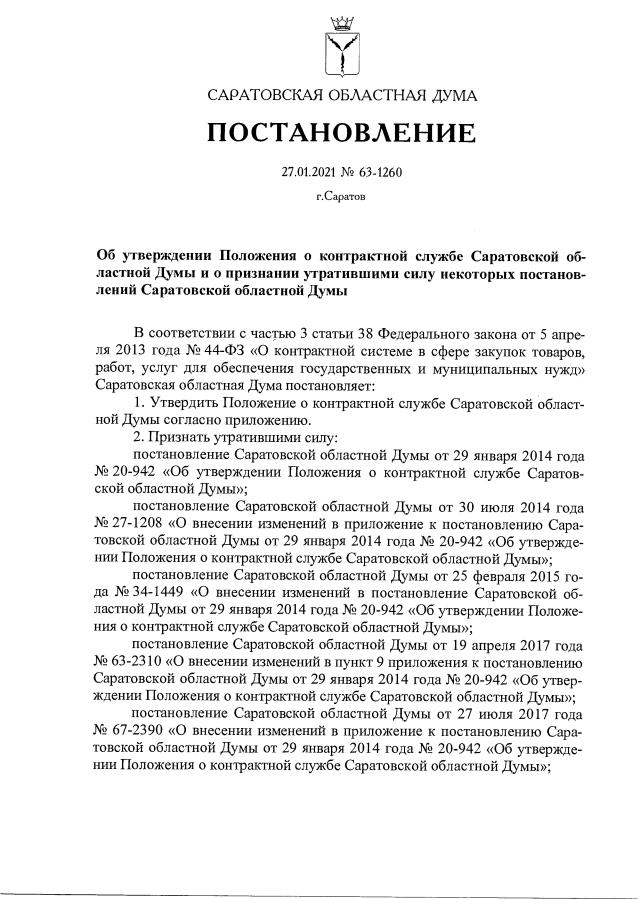 САРАТОВСКАЯ ОБЛАСТНАЯ ДУМА

ПОСТАНОВЛЕНИЕ

27.01.2021 № 63-1260

г.Саратов

Об утверждении Положения о контрактной службе Саратовской областной Думы и о признании утратившими силу некоторых постановлений Саратовской областной Думы

В соответствии с частью 3 статьи 38 Федерального закона от 5 апреля 2013 года № 44-ФЗ «О контрактной системе в сфере закупок товаров, работ, услуг для обеспечения государственных и муниципальных нужд» Саратовская областная Дума постановляет:

1. Утвердить Положение о контрактной службе Саратовской областной Думы согласно приложению.

2. Признать утратившими силу:

постановление Саратовской областной Думы от 29 января 2014 года № 20-942 «Об утверждении Положения о контрактной службе Саратовской областной Думы»;

постановление Саратовской областной Думы от 30 июля 2014 года № 27-1208 «О внесении изменений в приложение к постановлению Саратовской областной Думы от 29 января 2014 года № 20-942 «Об утверждении Положения о контрактной службе Саратовской областной Думы»;

постановление Саратовской областной Думы от 25 февраля 2015 года № 34-1449 «О внесении изменений в постановление Саратовской областной Думы от 29 января 2014 года № 20-942 «Об утверждении Положения о контрактной службе Саратовской областной Думы»;

постановление Саратовской областной Думы от 19 апреля 2017 года № 63-2310 «О внесении изменений в пункт 9 приложения к постановлению Саратовской областной Думы от 29 января 2014 года № 20-942 «Об утверждении Положения о контрактной службе Саратовской областной Думы»;

постановление Саратовской областной Думы от 27 июля 2017 года № 67-2390 «О внесении изменений в приложение к постановлению Саратовской областной Думы от 29 января 2014 года № 20-942 «Об утверждении Положения о контрактной службе Саратовской областной Думы»;